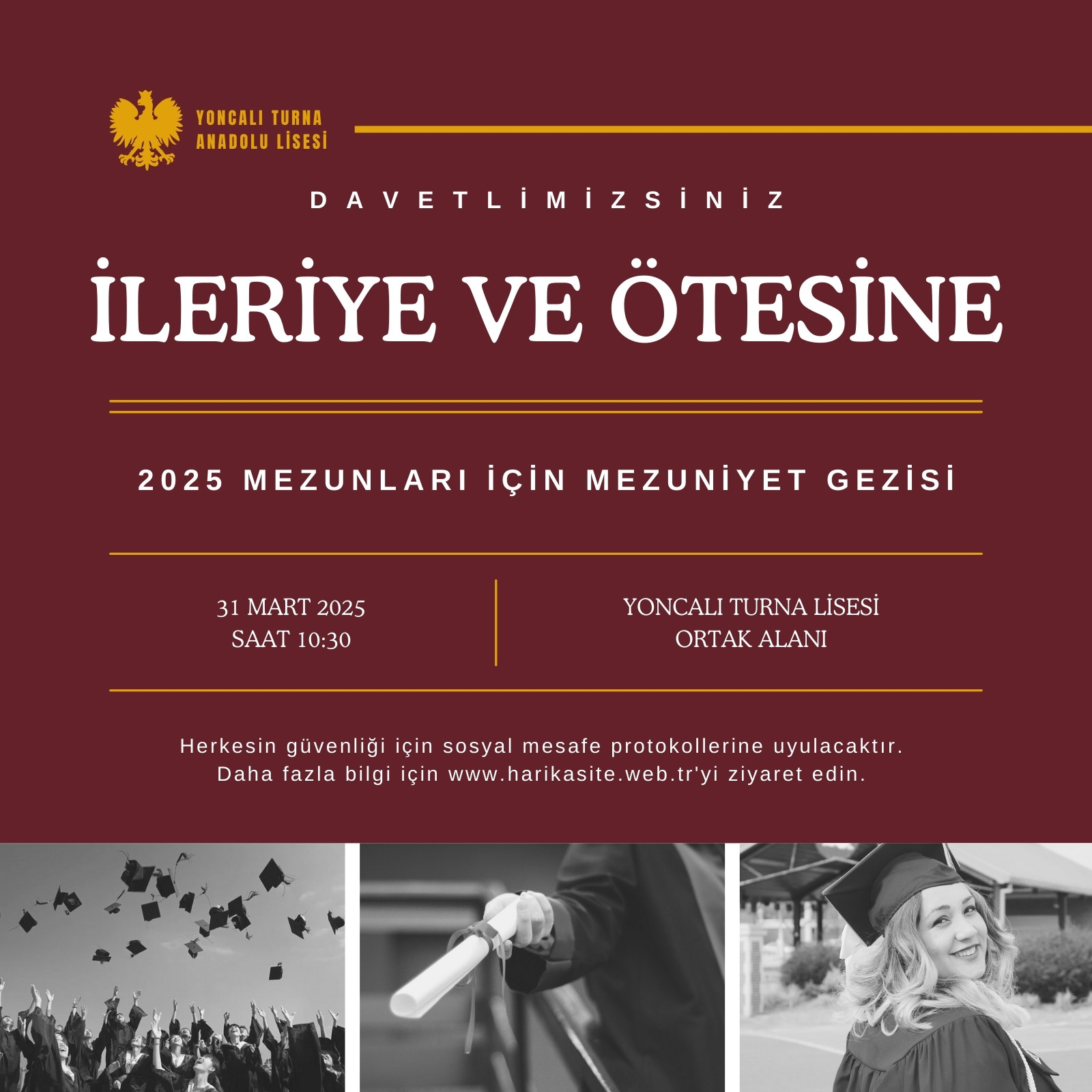 YONCALI TURNA ANADOLU LİSESİ

DAVETLİMİZSİNİZ

İLERİYE VE ÖTESİNE

2025 MEZUNLARI İÇİN MEZUNİYET GEZİSİ

31 MART 2025
SAAT 10:30

YONCALI TURNA LİSESİ
ORTAK ALANI

Herkesin güvenliği için sosyal mesafe protokollerine uyulacaktır.
Daha fazla bilgi için www.harikasite.web.tr'yi ziyaret edin.